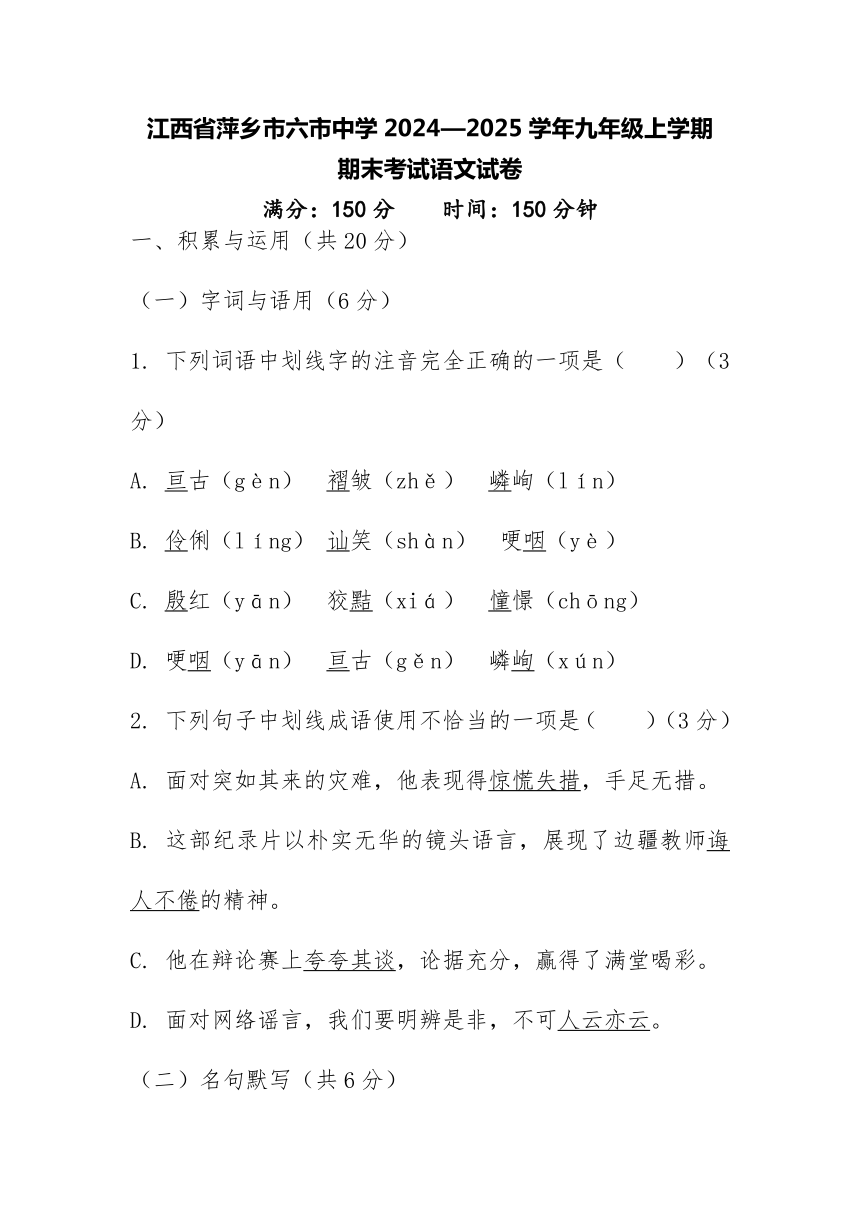 江西省萍乡市六市中学 2024—2025 学年九年级上学期期末考试语文试卷

满分：150 分　　时间：150 分钟

一、积累与运用（共 20 分）

（一）字词与语用（6 分）

1. 下列词语中划线字的注音完全正确的一项是（　　）（3 分）

A. 亘古（gèn）　褶皱（zhě）　嶙峋（lín）

B. 伶俐（líng）　讪笑（shàn）　哽咽（yè）

C. 殷红（yān）　狡黠（xiá）　憧憬（chōng）

D. 哽咽（yān）　亘古（gěn）　嶙峋（xún）

2. 下列句子中划线成语使用不恰当的一项是（　　）（3 分）

A. 面对突如其来的灾难，他表现得惊慌失措，手足无措。

B. 这部纪录片以朴实无华的镜头语言，展现了边疆教师诲人不倦的精神。

C. 他在辩论赛上夸夸其谈，论据充分，赢得了满堂喝彩。

D. 面对网络谣言，我们要明辨是非，不可人云亦云。

（二）名句默写（共 6 分）